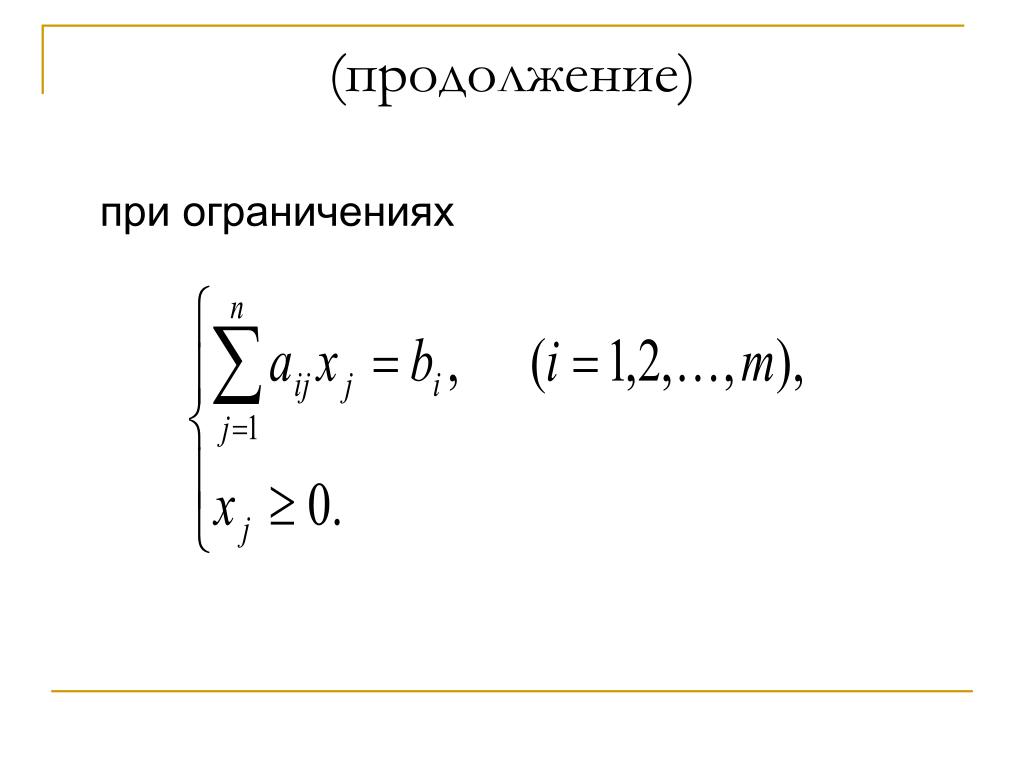 (продолжение)

при ограничениях

$\begin{cases} \sum_{j=1}^{n} a_{ij}x_j = b_i, \quad (i = 1,2,\ldots,m), \\ x_j \geq 0. \end{cases}$